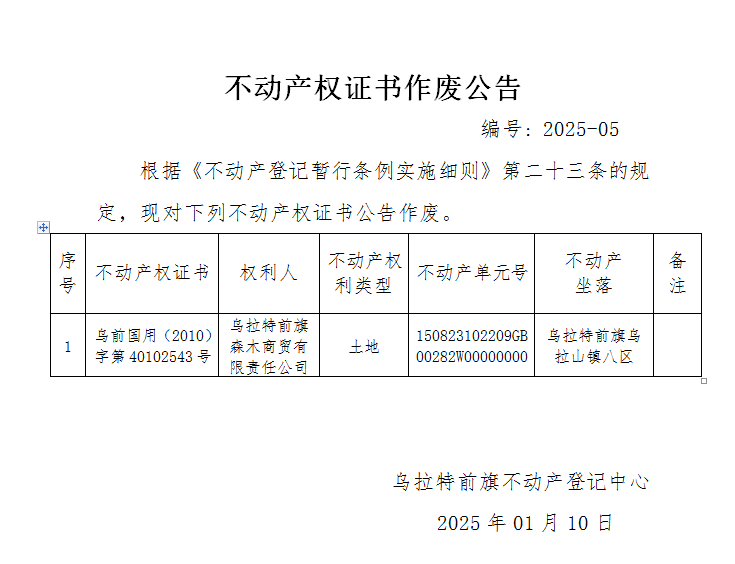 不动产权证书作废公告

编号：2025-05

根据《不动产登记暂行条例实施细则》第二十三条的规定，现对下列不动产权证书公告作废。

| 序号 | 不动产权证书 | 权利人 | 不动产权利类型 | 不动产单元号 | 不动产坐落 | 备注 |
|---|---|---|---|---|---|---|
| 1 | 乌前国用（2010）字第 40102543 号 | 乌拉特前旗森木商贸有限责任公司 | 土地 | 150823102209GB00282W00000000 | 乌拉特前旗乌拉山镇八区 | |

乌拉特前旗不动产登记中心

2025 年 01 月 10 日